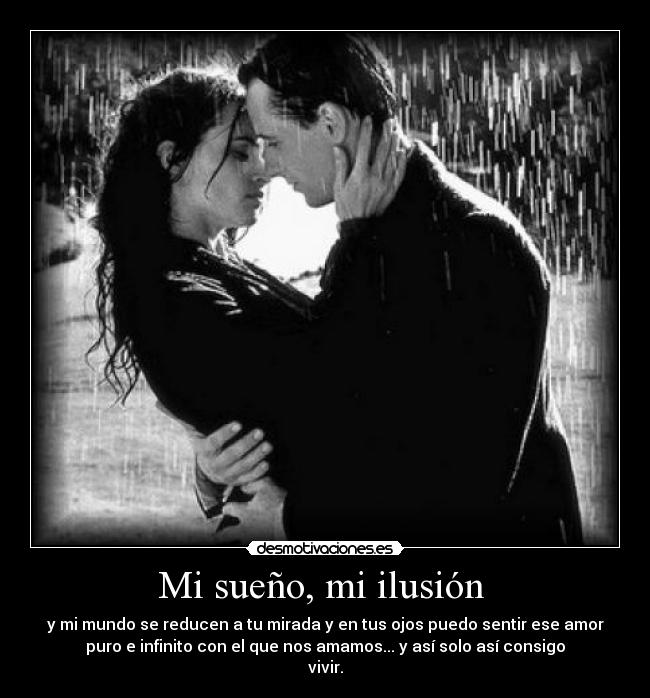 desmotivaciones.es

Mi sueño, mi ilusión

y mi mundo se reducen a tu mirada y en tus ojos puedo sentir ese amor puro e infinito con el que nos amamos... y así solo así consigo vivir.